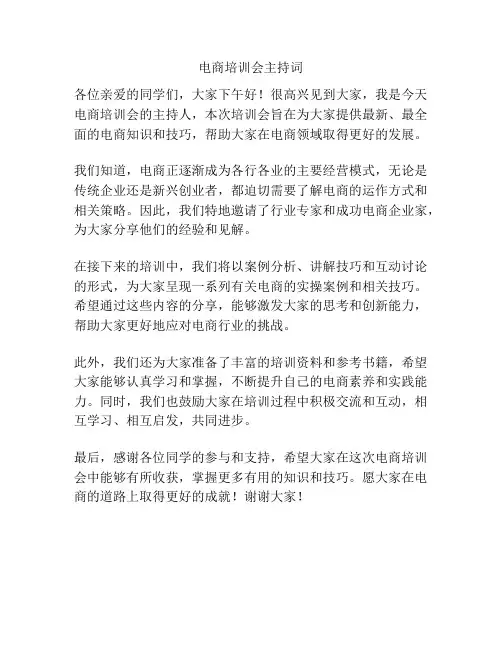 电商培训会主持词

各位亲爱的同学们，大家下午好！很高兴见到大家，我是今天电商培训会的主持人，本次培训会旨在为大家提供最新、最全面的电商知识和技巧，帮助大家在电商领域取得更好的发展。

我们知道，电商正逐渐成为各行各业的主要经营模式，无论是传统企业还是新兴创业者，都迫切需要了解电商的运作方式和相关策略。因此，我们特地邀请了行业专家和成功电商企业家，为大家分享他们的经验和见解。

在接下来的培训中，我们将以案例分析、讲解技巧和互动讨论的形式，为大家呈现一系列有关电商的实操案例和相关技巧。希望通过这些内容的分享，能够激发大家的思考和创新能力，帮助大家更好地应对电商行业的挑战。

此外，我们还为大家准备了丰富的培训资料和参考书籍，希望大家能够认真学习和掌握，不断提升自己的电商素养和实践能力。同时，我们也鼓励大家在培训过程中积极交流和互动，相互学习、相互启发，共同进步。

最后，感谢各位同学的参与和支持，希望大家在这次电商培训会中能够有所收获，掌握更多有用的知识和技巧。愿大家在电商的道路上取得更好的成就！谢谢大家！